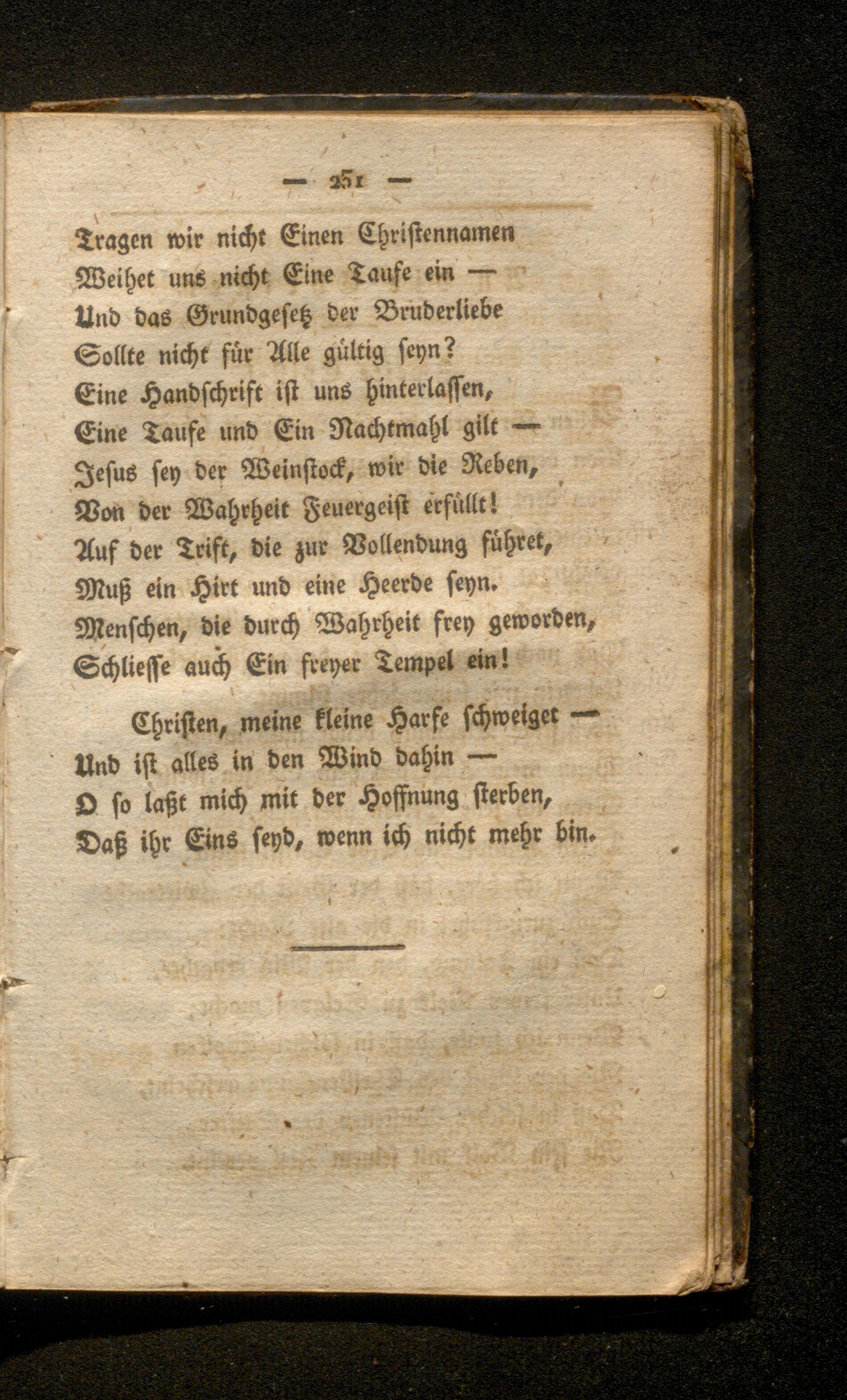 — 251 —

Tragen wir nicht Einen Christennamen
Weihet uns nicht Eine Taufe ein —
Und das Grundgesetz der Bruderliebe
Sollte nicht für Alle gültig seyn?
Eine Handschrift ist uns hinterlassen,
Eine Taufe und Ein Nachtmahl gilt —
Jesus sey der Weinstock, wir die Reben,
Von der Wahrheit Feuergeist erfüllt!
Auf der Trift, die zur Vollendung führet,
Muß ein Hirt und eine Heerde seyn.
Menschen, die durch Wahrheit frey geworden,
Schliesse auch Ein freyer Tempel ein!

Christen, meine kleine Harfe schweiget —
Und ist alles in den Wind dahin —
O so laßt mich mit der Hoffnung sterben,
Daß ihr Eins seyd, wenn ich nicht mehr bin.